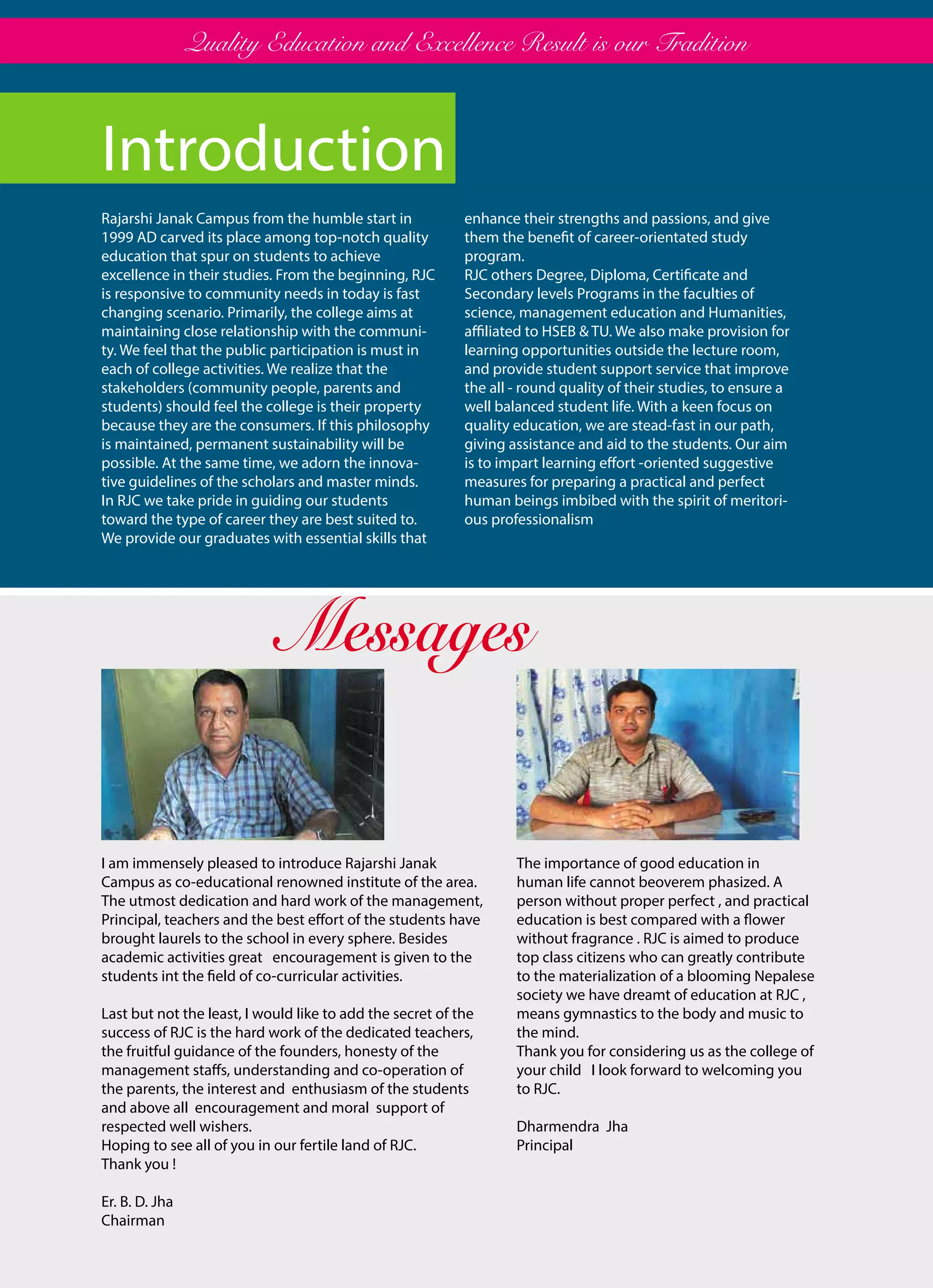 Quality Education and Excellence Result is our Tradition

Introduction

Rajarshi Janak Campus from the humble start in 1999 AD carved its place among top-notch quality education that spur on students to achieve excellence in their studies. From the beginning, RJC is responsive to community needs in today is fast changing scenario. Primarily, the college aims at maintaining close relationship with the community. We feel that the public participation is must in each of college activities. We realize that the stakeholders (community people, parents and students) should feel the college is their property because they are the consumers. If this philosophy is maintained, permanent sustainability will be possible. At the same time, we adorn the innovative guidelines of the scholars and master minds. In RJC we take pride in guiding our students toward the type of career they are best suited to. We provide our graduates with essential skills that enhance their strengths and passions, and give them the benefit of career-orientated study program.
RJC others Degree, Diploma, Certificate and Secondary levels Programs in the faculties of science, management education and Humanities, affiliated to HSEB & TU. We also make provision for learning opportunities outside the lecture room, and provide student support service that improve the all - round quality of their studies, to ensure a well balanced student life. With a keen focus on quality education, we are stead-fast in our path, giving assistance and aid to the students. Our aim is to impart learning effort -oriented suggestive measures for preparing a practical and perfect human beings imbibed with the spirit of meritorious professionalism

Messages

I am immensely pleased to introduce Rajarshi Janak Campus as co-educational renowned institute of the area. The utmost dedication and hard work of the management, Principal, teachers and the best effort of the students have brought laurels to the school in every sphere. Besides academic activities great encouragement is given to the students int the field of co-curricular activities.

Last but not the least, I would like to add the secret of the success of RJC is the hard work of the dedicated teachers, the fruitful guidance of the founders, honesty of the management staffs, understanding and co-operation of the parents, the interest and enthusiasm of the students and above all encouragement and moral support of respected well wishers.
Hoping to see all of you in our fertile land of RJC.
Thank you !

Er. B. D. Jha
Chairman

The importance of good education in human life cannot beoverem phasized. A person without proper perfect , and practical education is best compared with a flower without fragrance . RJC is aimed to produce top class citizens who can greatly contribute to the materialization of a blooming Nepalese society we have dreamt of education at RJC , means gymnastics to the body and music to the mind.
Thank you for considering us as the college of your child I look forward to welcoming you to RJC.

Dharmendra Jha
Principal